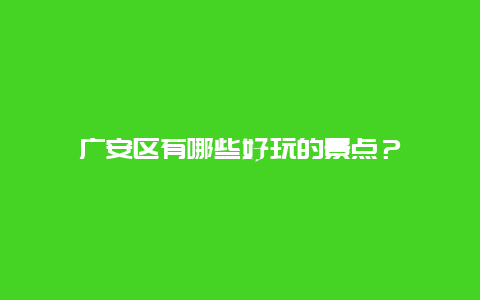 广安区有哪些好玩的景点？